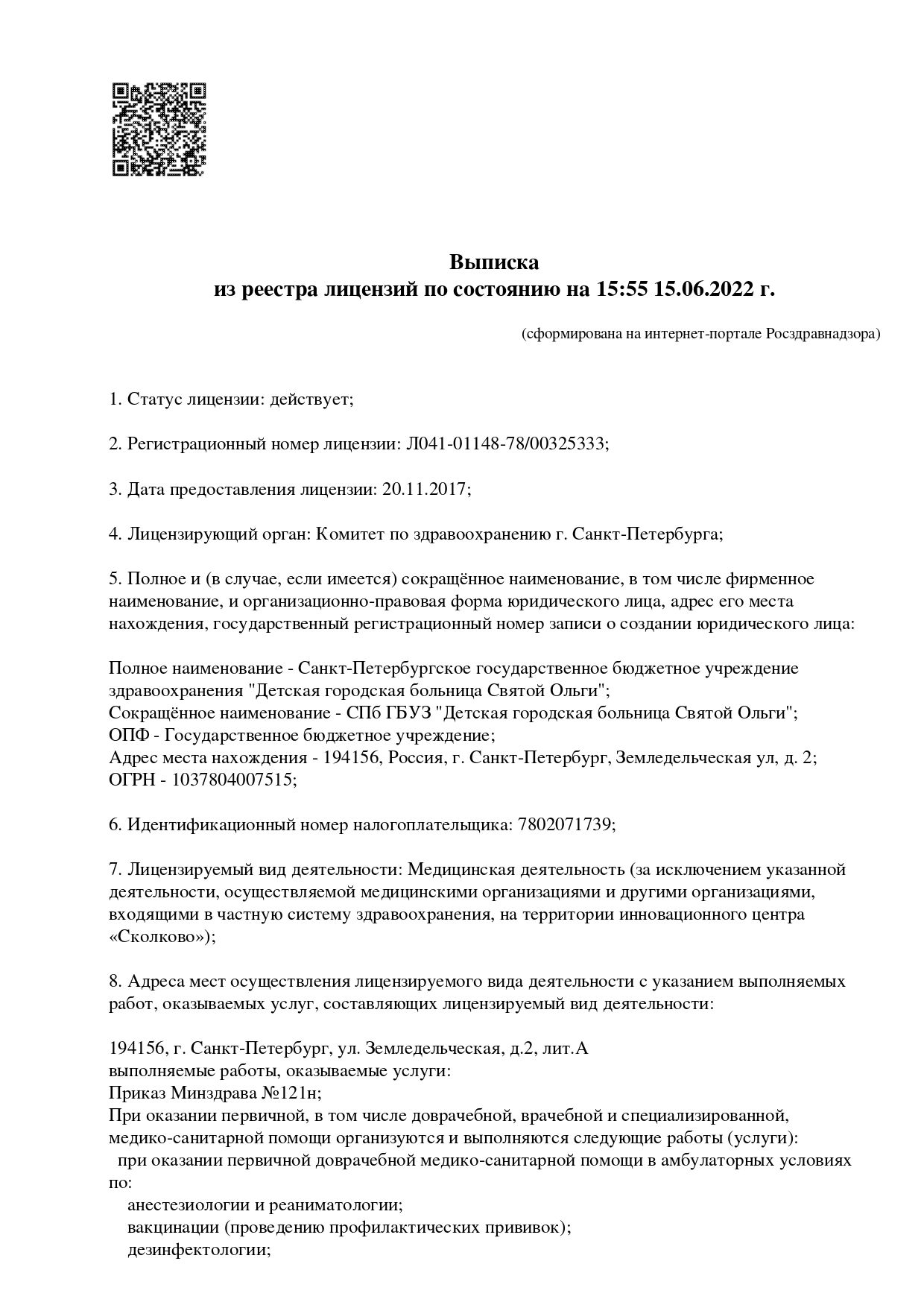 Выписка
из реестра лицензий по состоянию на 15:55 15.06.2022 г.

(сформирована на интернет-портале Росздравнадзора)

1. Статус лицензии: действует;

2. Регистрационный номер лицензии: Л041-01148-78/00325333;

3. Дата предоставления лицензии: 20.11.2017;

4. Лицензирующий орган: Комитет по здравоохранению г. Санкт-Петербурга;

5. Полное и (в случае, если имеется) сокращённое наименование, в том числе фирменное наименование, и организационно-правовая форма юридического лица, адрес его места нахождения, государственный регистрационный номер записи о создании юридического лица:

Полное наименование - Санкт-Петербургское государственное бюджетное учреждение здравоохранения "Детская городская больница Святой Ольги";
Сокращённое наименование - СПб ГБУЗ "Детская городская больница Святой Ольги";
ОПФ - Государственное бюджетное учреждение;
Адрес места нахождения - 194156, Россия, г. Санкт-Петербург, Земледельческая ул, д. 2;
ОГРН - 1037804007515;

6. Идентификационный номер налогоплательщика: 7802071739;

7. Лицензируемый вид деятельности: Медицинская деятельность (за исключением указанной деятельности, осуществляемой медицинскими организациями и другими организациями, входящими в частную систему здравоохранения, на территории инновационного центра «Сколково»);

8. Адреса мест осуществления лицензируемого вида деятельности с указанием выполняемых работ, оказываемых услуг, составляющих лицензируемый вид деятельности:

194156, г. Санкт-Петербург, ул. Земледельческая, д.2, лит.А
выполняемые работы, оказываемые услуги:
Приказ Минздрава №121н;
При оказании первичной, в том числе доврачебной, врачебной и специализированной, медико-санитарной помощи организуются и выполняются следующие работы (услуги):
при оказании первичной доврачебной медико-санитарной помощи в амбулаторных условиях по:
анестезиологии и реаниматологии;
вакцинации (проведению профилактических прививок);
дезинфектологии;